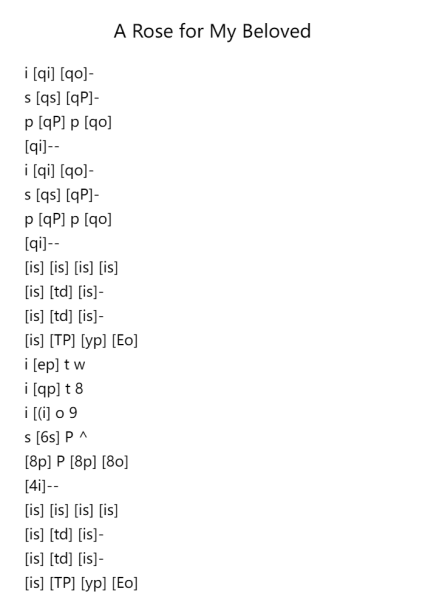 A Rose for My Beloved

i [qi] [qo]-
s [qs] [qP]-
p [qP] p [qo]
[qi]--
i [qi] [qo]-
s [qs] [qP]-
p [qP] p [qo]
[qi]--
[is] [is] [is] [is]
[is] [td] [is]-
[is] [td] [is]-
[is] [TP] [yp] [Eo]
i [ep] t w
i [qp] t 8
i [(i] o 9
s [6s] P ^
[8p] P [8p] [8o]
[4i]--
[is] [is] [is] [is]
[is] [td] [is]-
[is] [td] [is]-
[is] [TP] [yp] [Eo]